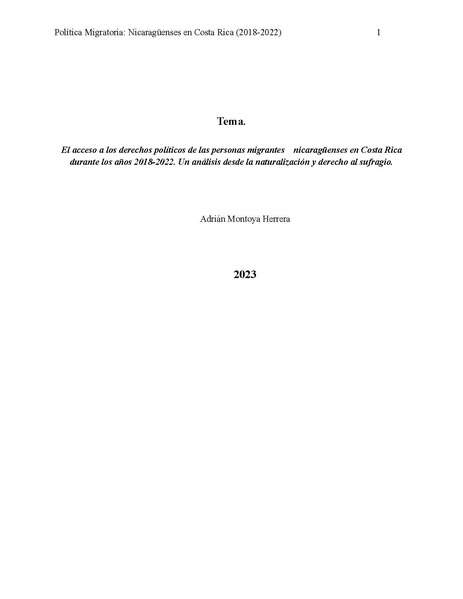 Política Migratoria: Nicaragüenses en Costa Rica (2018-2022) 1

Tema.

El acceso a los derechos políticos de las personas migrantes nicaragüenses en Costa Rica durante los años 2018-2022. Un análisis desde la naturalización y derecho al sufragio.

Adrián Montoya Herrera

2023